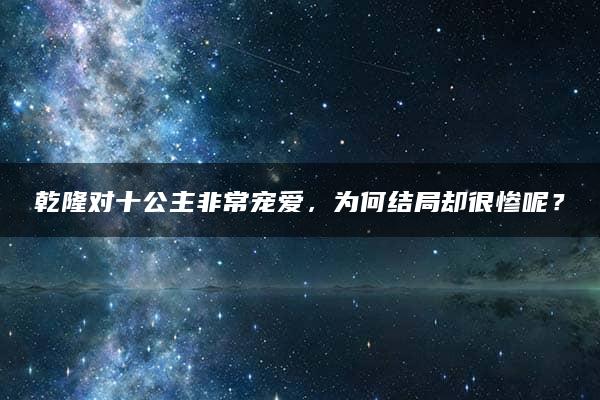 乾隆对十公主非常宠爱，为何结局却很惨呢？